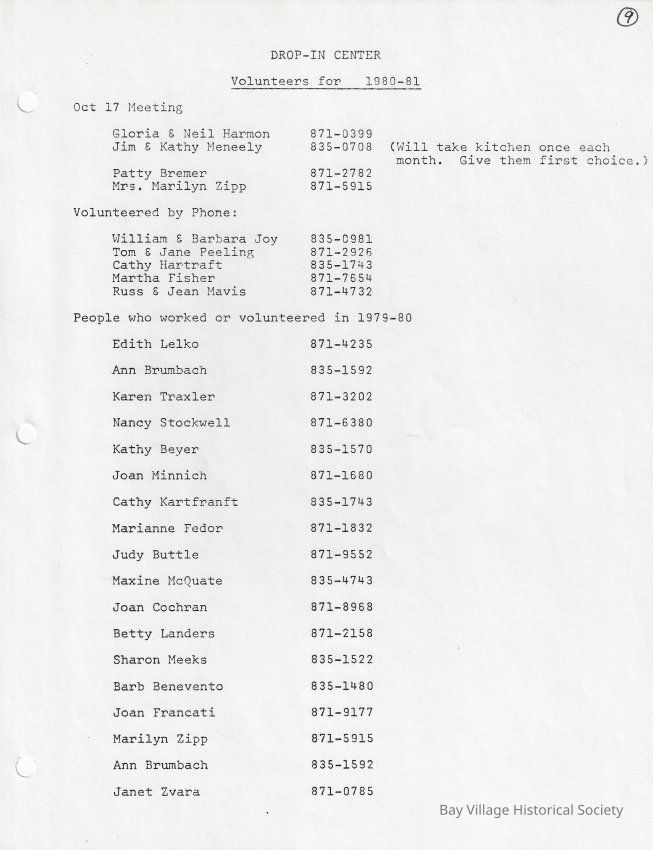 9

DROP-IN CENTER

Volunteers for 1980-81

Oct 17 Meeting

Gloria & Neil Harmon 871-0399
Jim & Kathy Meneely 835-0708 (Will take kitchen once each month. Give them first choice.)

Patty Bremer 871-2782
Mrs. Marilyn Zipp 871-5915

Volunteered by Phone:

William & Barbara Joy 835-0981
Tom & Jane Peeling 871-2926
Cathy Hartraft 835-1743
Martha Fisher 871-7654
Russ & Jean Mavis 871-4732

People who worked or volunteered in 1979-80

Edith Lelko 871-4235

Ann Brumbach 835-1592

Karen Traxler 871-3202

Nancy Stockwell 871-6380

Kathy Beyer 835-1570

Joan Minnich 871-1680

Cathy Kartfranft 835-1743

Marianne Fedor 871-1832

Judy Buttle 871-9552

Maxine McQuate 835-4743

Joan Cochran 871-8968

Betty Landers 871-2158

Sharon Meeks 835-1522

Barb Benevento 835-1480

Joan Francati 871-9177

Marilyn Zipp 871-5915

Ann Brumbach 835-1592

Janet Zvara 871-0785

Bay Village Historical Society